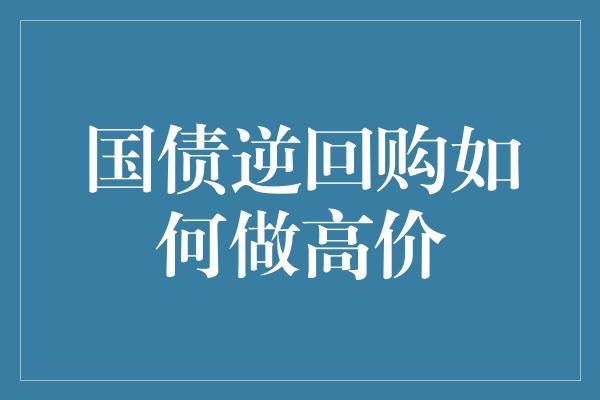 国债逆回购如何做高价